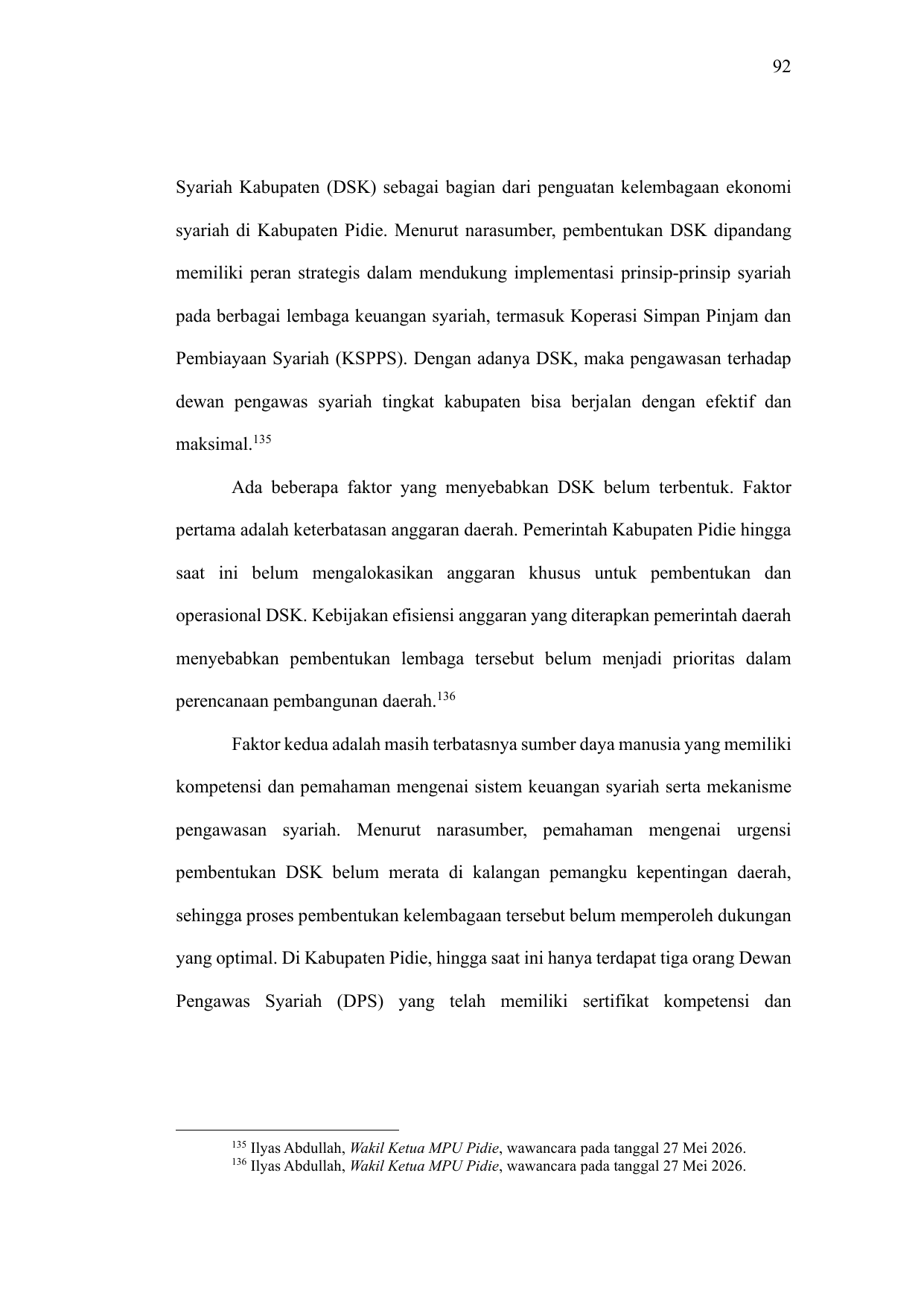 92

Syariah Kabupaten (DSK) sebagai bagian dari penguatan kelembagaan ekonomi syariah di Kabupaten Pidie. Menurut narasumber, pembentukan DSK dipandang memiliki peran strategis dalam mendukung implementasi prinsip-prinsip syariah pada berbagai lembaga keuangan syariah, termasuk Koperasi Simpan Pinjam dan Pembiayaan Syariah (KSPPS). Dengan adanya DSK, maka pengawasan terhadap dewan pengawas syariah tingkat kabupaten bisa berjalan dengan efektif dan maksimal.$^{135}$

Ada beberapa faktor yang menyebabkan DSK belum terbentuk. Faktor pertama adalah keterbatasan anggaran daerah. Pemerintah Kabupaten Pidie hingga saat ini belum mengalokasikan anggaran khusus untuk pembentukan dan operasional DSK. Kebijakan efisiensi anggaran yang diterapkan pemerintah daerah menyebabkan pembentukan lembaga tersebut belum menjadi prioritas dalam perencanaan pembangunan daerah.$^{136}$

Faktor kedua adalah masih terbatasnya sumber daya manusia yang memiliki kompetensi dan pemahaman mengenai sistem keuangan syariah serta mekanisme pengawasan syariah. Menurut narasumber, pemahaman mengenai urgensi pembentukan DSK belum merata di kalangan pemangku kepentingan daerah, sehingga proses pembentukan kelembagaan tersebut belum memperoleh dukungan yang optimal. Di Kabupaten Pidie, hingga saat ini hanya terdapat tiga orang Dewan Pengawas Syariah (DPS) yang telah memiliki sertifikat kompetensi dan

$^{135}$ Ilyas Abdullah, Wakil Ketua MPU Pidie, wawancara pada tanggal 27 Mei 2026.
$^{136}$ Ilyas Abdullah, Wakil Ketua MPU Pidie, wawancara pada tanggal 27 Mei 2026.